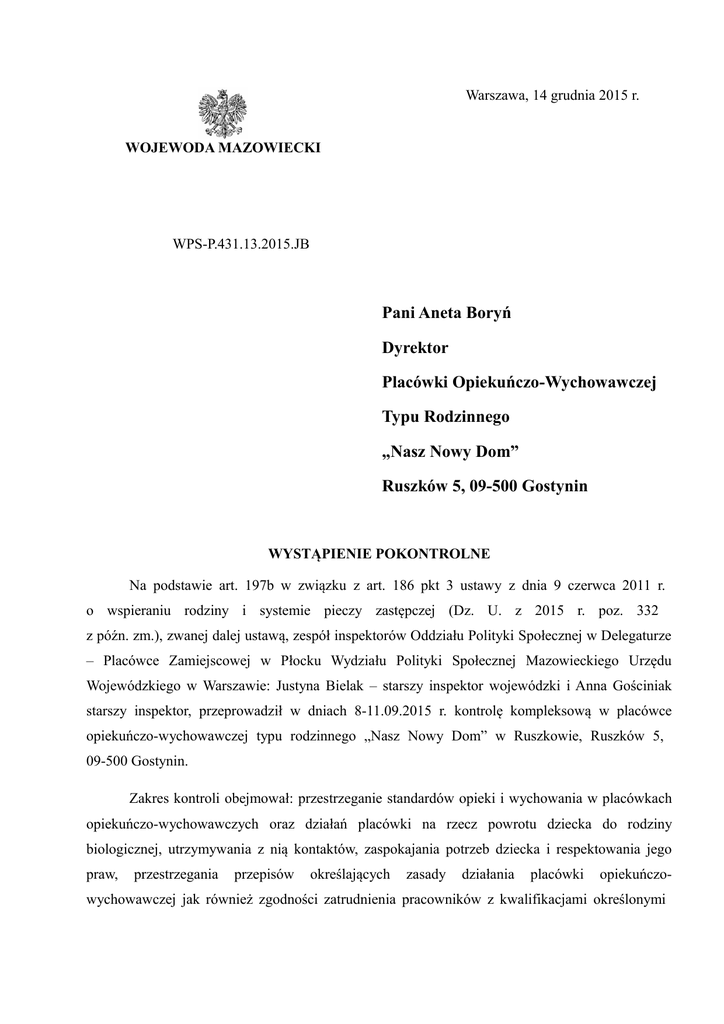 Warszawa, 14 grudnia 2015 r.

WOJEWODA MAZOWIECKI

WPS-P.431.13.2015.JB

Pani Aneta Boryń

Dyrektor

Placówki Opiekuńczo-Wychowawczej

Typu Rodzinnego

„Nasz Nowy Dom”

Ruszków 5, 09-500 Gostynin

WYSTĄPIENIE POKONTROLNE

Na podstawie art. 197b w związku z art. 186 pkt 3 ustawy z dnia 9 czerwca 2011 r. o wspieraniu rodziny i systemie pieczy zastępczej (Dz. U. z 2015 r. poz. 332 z późn. zm.), zwanej dalej ustawą, zespół inspektorów Oddziału Polityki Społecznej w Delegaturze – Placówce Zamiejscowej w Płocku Wydziału Polityki Społecznej Mazowieckiego Urzędu Wojewódzkiego w Warszawie: Justyna Bielak – starszy inspektor wojewódzki i Anna Gościniak starszy inspektor, przeprowadził w dniach 8-11.09.2015 r. kontrolę kompleksową w placówce opiekuńczo-wychowawczej typu rodzinnego „Nasz Nowy Dom” w Ruszkowie, Ruszków 5, 09-500 Gostynin.

Zakres kontroli obejmował: przestrzeganie standardów opieki i wychowania w placówkach opiekuńczo-wychowawczych oraz działań placówki na rzecz powrotu dziecka do rodziny biologicznej, utrzymywania z nią kontaktów, zaspokajania potrzeb dziecka i respektowania jego praw, przestrzegania przepisów określających zasady działania placówki opiekuńczo-wychowawczej jak również zgodności zatrudnienia pracowników z kwalifikacjami określonymi